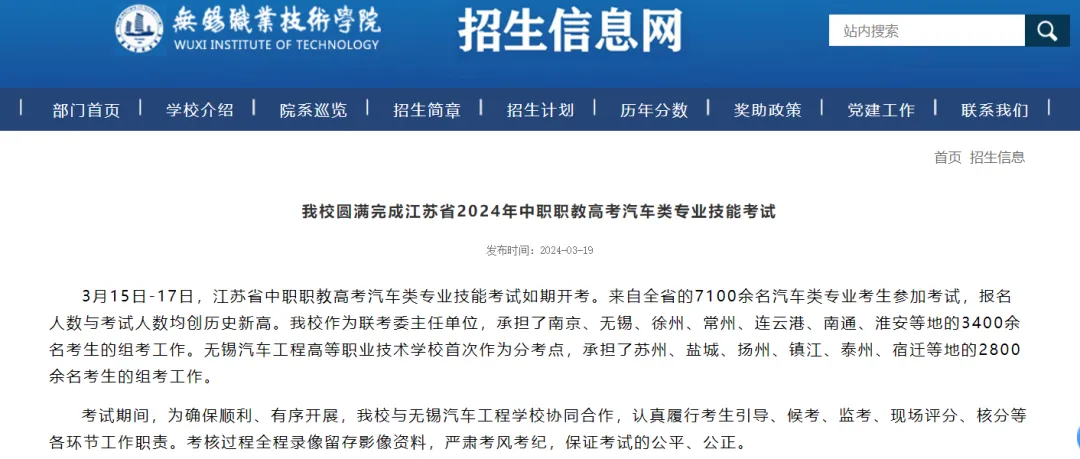 無錫職業技術學院
WUXI INSTITUTE OF TECHNOLOGY
招生信息网
站内搜索

部门首页 | 学校介绍 | 院系巡览 | 招生简章 | 招生计划 | 历年分数 | 奖助政策 | 党建工作 | 联系我们

首页 招生信息

我校圆满完成江苏省2024年中职职教高考汽车类专业技能考试

发布时间：2024-03-19

3月15日-17日，江苏省中职职教高考汽车类专业技能考试如期开考。来自全省的7100余名汽车类专业考生参加考试，报名人数与考试人数均创历史新高。我校作为联考委主任单位，承担了南京、无锡、徐州、常州、连云港、南通、淮安等地的3400余名考生的组考工作。无锡汽车工程高等职业技术学校首次作为分考点，承担了苏州、盐城、扬州、镇江、泰州、宿迁等地的2800余名考生的组考工作。

考试期间，为确保顺利、有序开展，我校与无锡汽车工程学校协同合作，认真履行考生引导、候考、监考、现场评分、核分等各环节工作职责。考核过程全程录像留存影像资料，严肃考风考纪，保证考试的公平、公正。